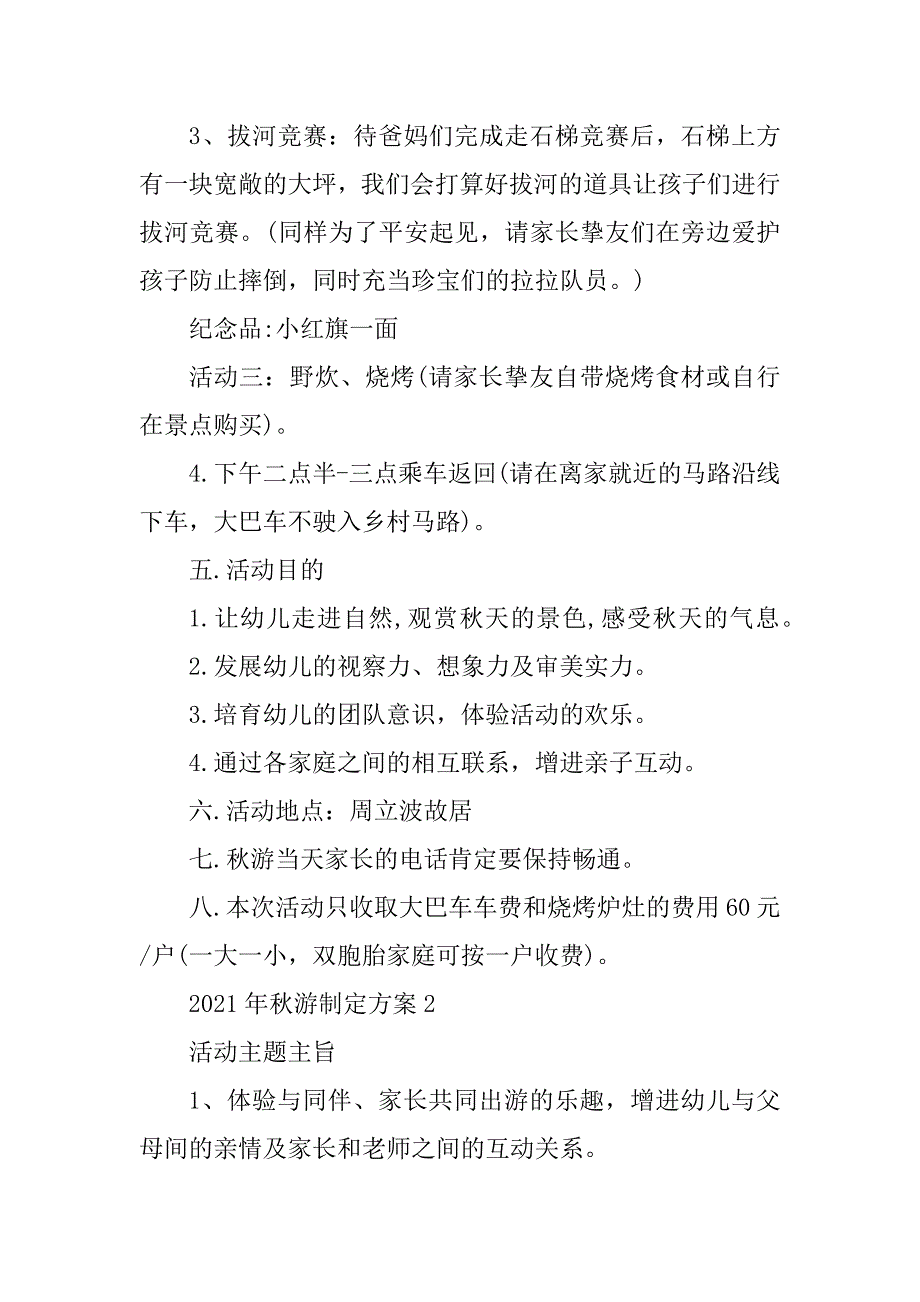 3、拔河竞赛：待爸妈们完成走石梯竞赛后，石梯上方有一块宽敞的大坪，我们会打算好拔河的道具让孩子们进行拔河竞赛。(同样为了平安起见，请家长挚友们在旁边爱护孩子防止摔倒，同时充当珍宝们的拉拉队员。)

纪念品:小红旗一面

活动三：野炊、烧烤(请家长挚友自带烧烤食材或自行在景点购买)。

4.下午二点半-三点乘车返回(请在离家就近的马路沿线下车，大巴车不驶入乡村马路)。

五.活动目的

1.让幼儿走进自然,观赏秋天的景色,感受秋天的气息。

2.发展幼儿的视察力、想象力及审美实力。

3.培育幼儿的团队意识，体验活动的欢乐。

4.通过各家庭之间的相互联系，增进亲子互动。

六.活动地点：周立波故居

七.秋游当天家长的电话肯定要保持畅通。

八.本次活动只收取大巴车车费和烧烤炉灶的费用60元/户(一大一小，双胞胎家庭可按一户收费)。

2021年秋游制定方案2

活动主题主旨

1、体验与同伴、家长共同出游的乐趣，增进幼儿与父母间的亲情及家长和老师之间的互动关系。